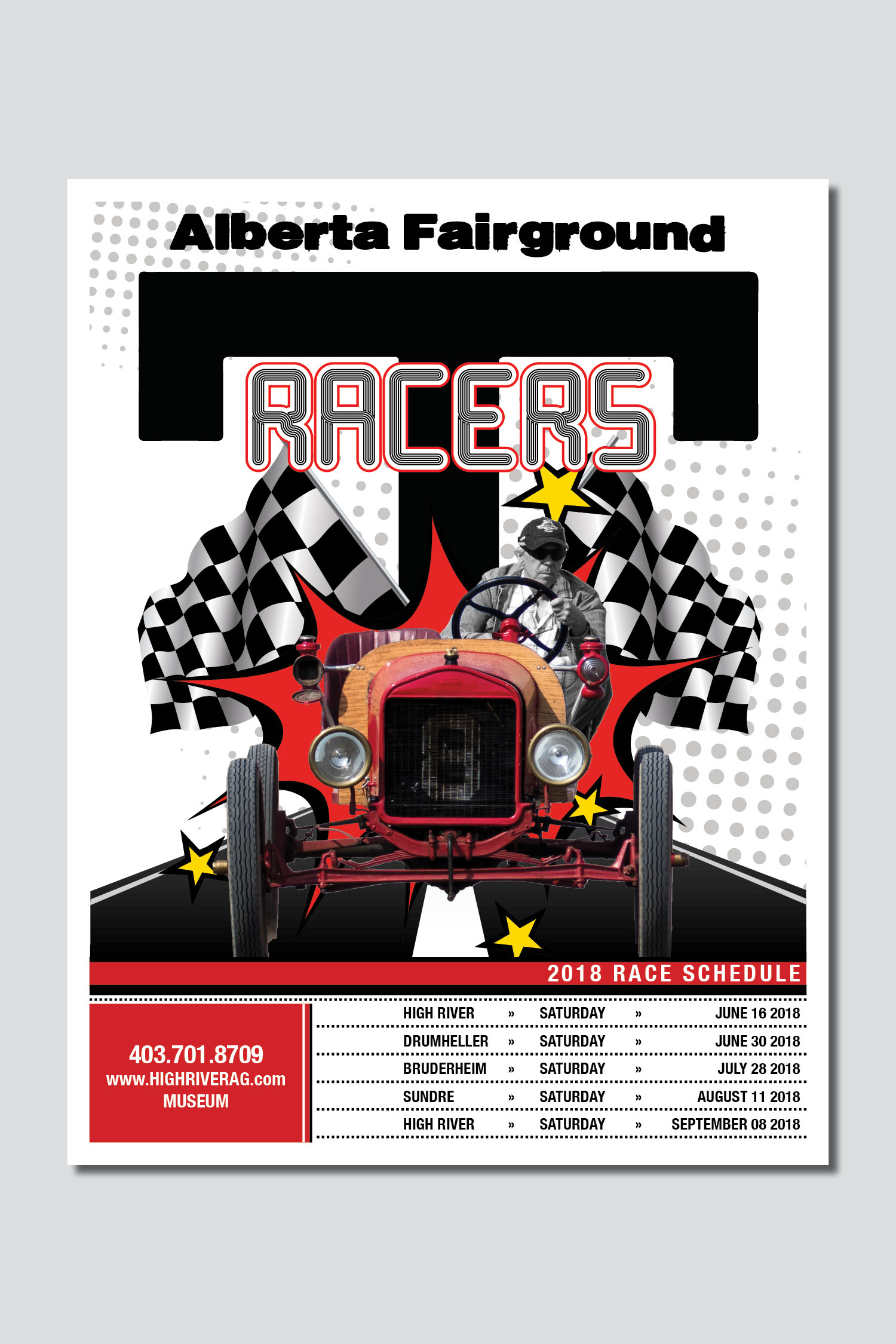 Alberta Fairground

T

RACERS

2018 RACE SCHEDULE

403.701.8709
www.HIGHRIVERAG.com
MUSEUM

HIGH RIVER » SATURDAY » JUNE 16 2018
DRUMHELLER » SATURDAY » JUNE 30 2018
BRUDERHEIM » SATURDAY » JULY 28 2018
SUNDRE » SATURDAY » AUGUST 11 2018
HIGH RIVER » SATURDAY » SEPTEMBER 08 2018